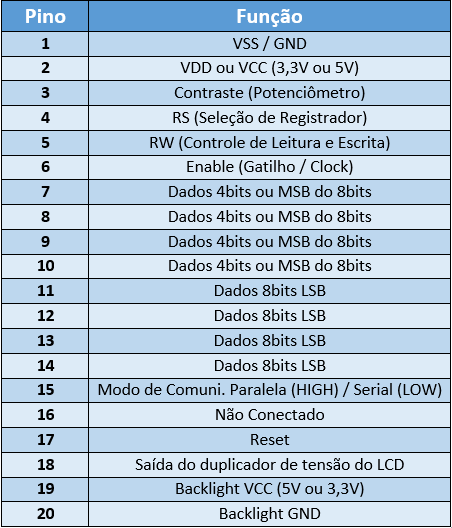 | Pino | Função |
|---|---|
| 1 | VSS / GND |
| 2 | VDD ou VCC (3,3V ou 5V) |
| 3 | Contraste (Potenciômetro) |
| 4 | RS (Seleção de Registrador) |
| 5 | RW (Controle de Leitura e Escrita) |
| 6 | Enable (Gatilho / Clock) |
| 7 | Dados 4bits ou MSB do 8bits |
| 8 | Dados 4bits ou MSB do 8bits |
| 9 | Dados 4bits ou MSB do 8bits |
| 10 | Dados 4bits ou MSB do 8bits |
| 11 | Dados 8bits LSB |
| 12 | Dados 8bits LSB |
| 13 | Dados 8bits LSB |
| 14 | Dados 8bits LSB |
| 15 | Modo de Comuni. Paralela (HIGH) / Serial (LOW) |
| 16 | Não Conectado |
| 17 | Reset |
| 18 | Saída do duplicador de tensão do LCD |
| 19 | Backlight VCC (5V ou 3,3V) |
| 20 | Backlight GND |